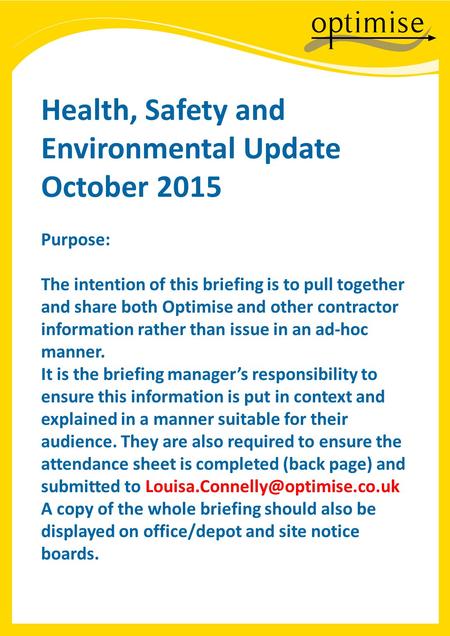 optimise

Health, Safety and Environmental Update October 2015

Purpose:

The intention of this briefing is to pull together and share both Optimise and other contractor information rather than issue in an ad-hoc manner.
It is the briefing manager's responsibility to ensure this information is put in context and explained in a manner suitable for their audience. They are also required to ensure the attendance sheet is completed (back page) and submitted to Louisa.Connelly@optimise.co.uk
A copy of the whole briefing should also be displayed on office/depot and site notice boards.